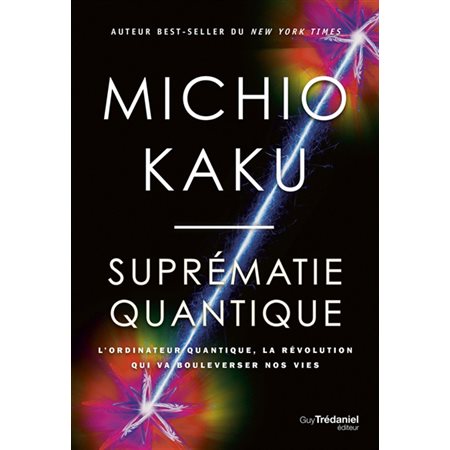 AUTEUR BEST-SELLER DU NEW YORK TIMES

MICHIO KAKU

SUPRÉMATIE QUANTIQUE

L'ORDINATEUR QUANTIQUE, LA RÉVOLUTION QUI VA BOULEVERSER NOS VIES

Guy Trédaniel éditeur